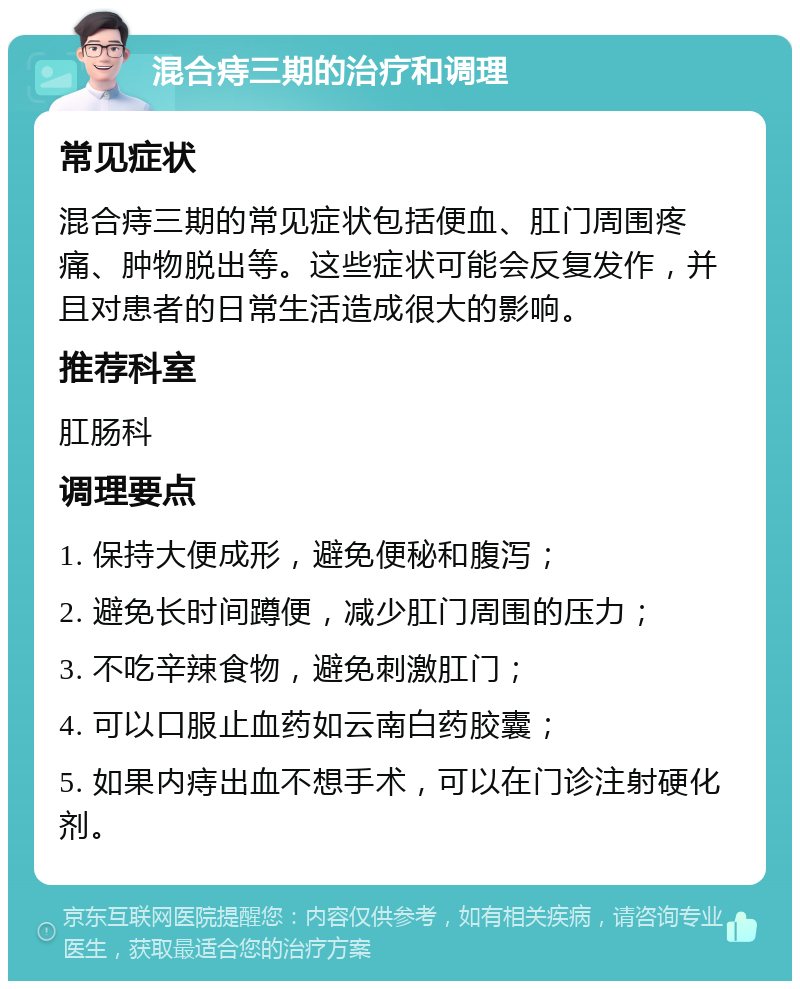 混合痔三期的治疗和调理

常见症状

混合痔三期的常见症状包括便血、肛门周围疼痛、肿物脱出等。这些症状可能会反复发作，并且对患者的日常生活造成很大的影响。

推荐科室

肛肠科

调理要点

1. 保持大便成形，避免便秘和腹泻；

2. 避免长时间蹲便，减少肛门周围的压力；

3. 不吃辛辣食物，避免刺激肛门；

4. 可以口服止血药如云南白药胶囊；

5. 如果内痔出血不想手术，可以在门诊注射硬化剂。

京东互联网医院提醒您：内容仅供参考，如有相关疾病，请咨询专业医生，获取最适合您的治疗方案